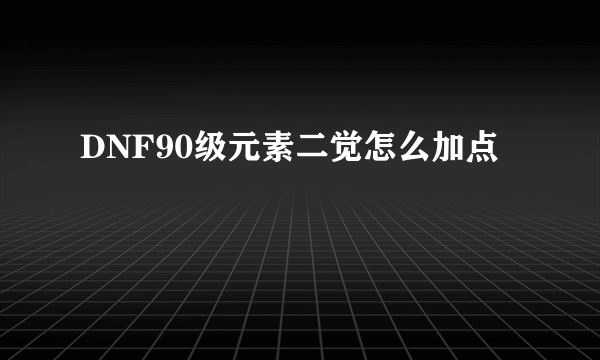 DNF90级元素二觉怎么加点